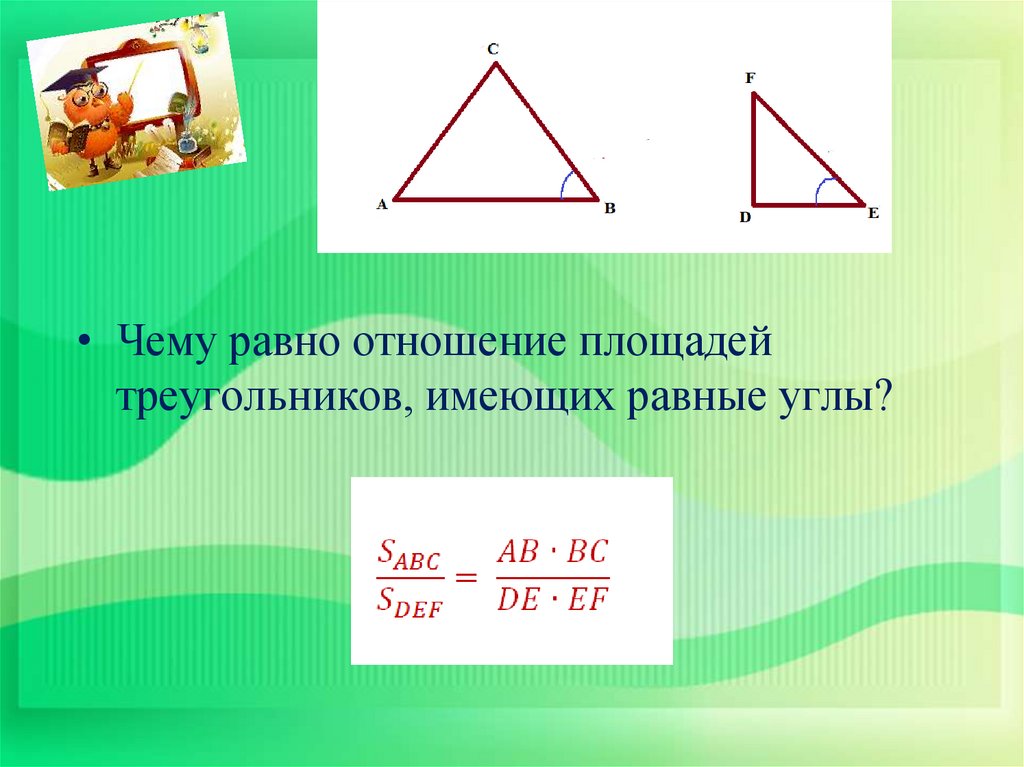 C
A
B
F
D
E

• Чему равно отношение площадей треугольников, имеющих равные углы?

$\frac{S_{ABC}}{S_{DEF}} = \frac{AB \cdot BC}{DE \cdot EF}$